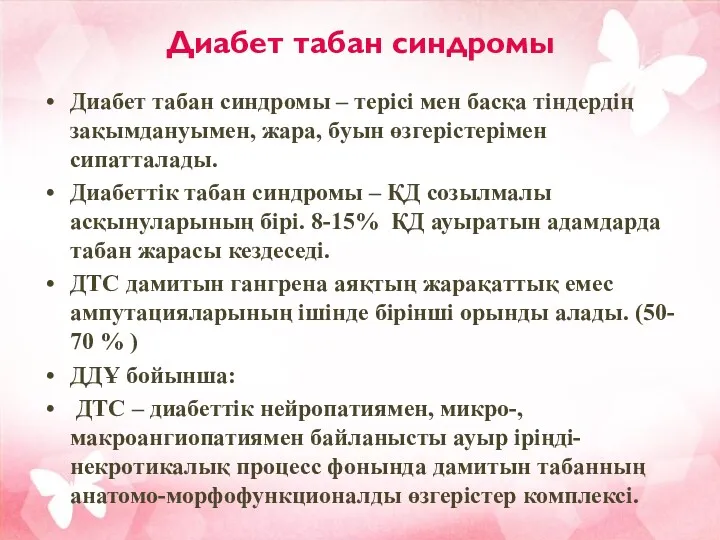 Диабет табан синдромы

• Диабет табан синдромы – терісі мен басқа тіндердің зақымдануымен, жара, буын өзгерістерімен сипатталады.
• Диабеттік табан синдромы – ҚД созылмалы асқынуларының бірі. 8-15% ҚД ауыратын адамдарда табан жарасы кездеседі.
• ДТС дамитын гангрена аяқтың жарақаттық емес ампутацияларының ішінде бірінші орынды алады. (50-70 % )
• ДДҰ бойынша:
• ДТС – диабеттік нейропатиямен, микро-, макроангиопатиямен байланысты ауыр іріңді-некротикалық процесс фонында дамитын табанның анатомо-морфофункционалды өзгерістер комплексі.